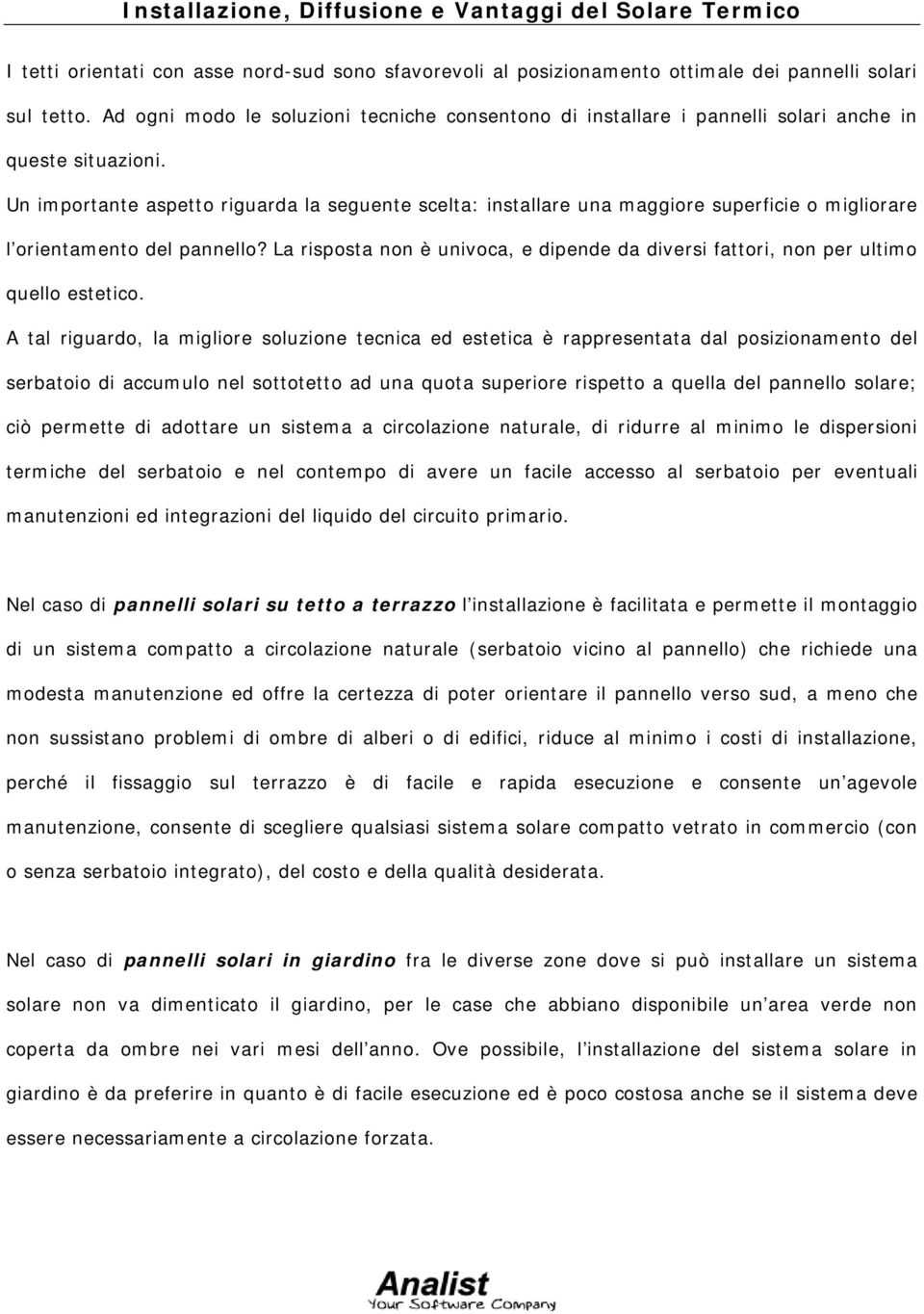 Installazione, Diffusione e Vantaggi del Solare Termico

I tetti orientati con asse nord-sud sono sfavorevoli al posizionamento ottimale dei pannelli solari sul tetto. Ad ogni modo le soluzioni tecniche consentono di installare i pannelli solari anche in queste situazioni.
Un importante aspetto riguarda la seguente scelta: installare una maggiore superficie o migliorare l'orientamento del pannello? La risposta non è univoca, e dipende da diversi fattori, non per ultimo quello estetico.
A tal riguardo, la migliore soluzione tecnica ed estetica è rappresentata dal posizionamento del serbatoio di accumulo nel sottotetto ad una quota superiore rispetto a quella del pannello solare; ciò permette di adottare un sistema a circolazione naturale, di ridurre al minimo le dispersioni termiche del serbatoio e nel contempo di avere un facile accesso al serbatoio per eventuali manutenzioni ed integrazioni del liquido del circuito primario.

Nel caso di pannelli solari su tetto a terrazzo l'installazione è facilitata e permette il montaggio di un sistema compatto a circolazione naturale (serbatoio vicino al pannello) che richiede una modesta manutenzione ed offre la certezza di poter orientare il pannello verso sud, a meno che non sussistano problemi di ombre di alberi o di edifici, riduce al minimo i costi di installazione, perché il fissaggio sul terrazzo è di facile e rapida esecuzione e consente un'agevole manutenzione, consente di scegliere qualsiasi sistema solare compatto vetrato in commercio (con o senza serbatoio integrato), del costo e della qualità desiderata.

Nel caso di pannelli solari in giardino fra le diverse zone dove si può installare un sistema solare non va dimenticato il giardino, per le case che abbiano disponibile un'area verde non coperta da ombre nei vari mesi dell'anno. Ove possibile, l'installazione del sistema solare in giardino è da preferire in quanto è di facile esecuzione ed è poco costosa anche se il sistema deve essere necessariamente a circolazione forzata.

Analist
Your Software Company